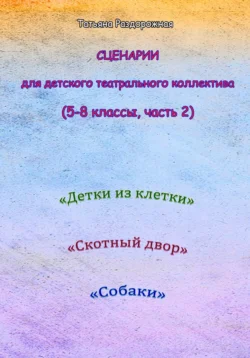 Татьяна Раздорожная

СЦЕНАРИИ

для детского театрального коллектива

(5-8 классы, часть 2)

«Детки из клетки»

«Скотный двор»

«Собаки»